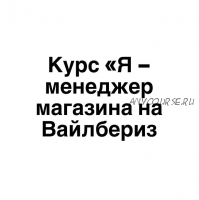 Курс «Я – менеджер магазина на Вайлбериз

ANYCOURSE.RU